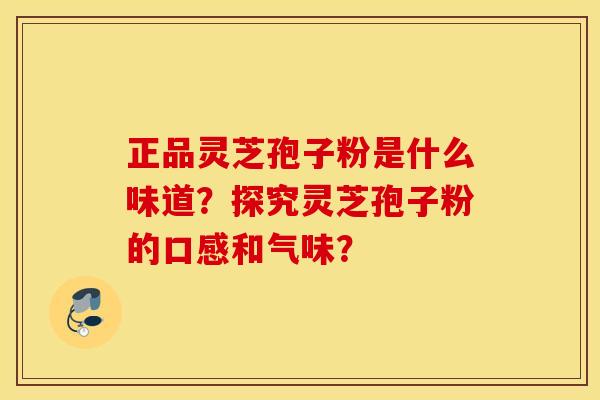 正品灵芝孢子粉是什么味道？探究灵芝孢子粉的口感和气味？